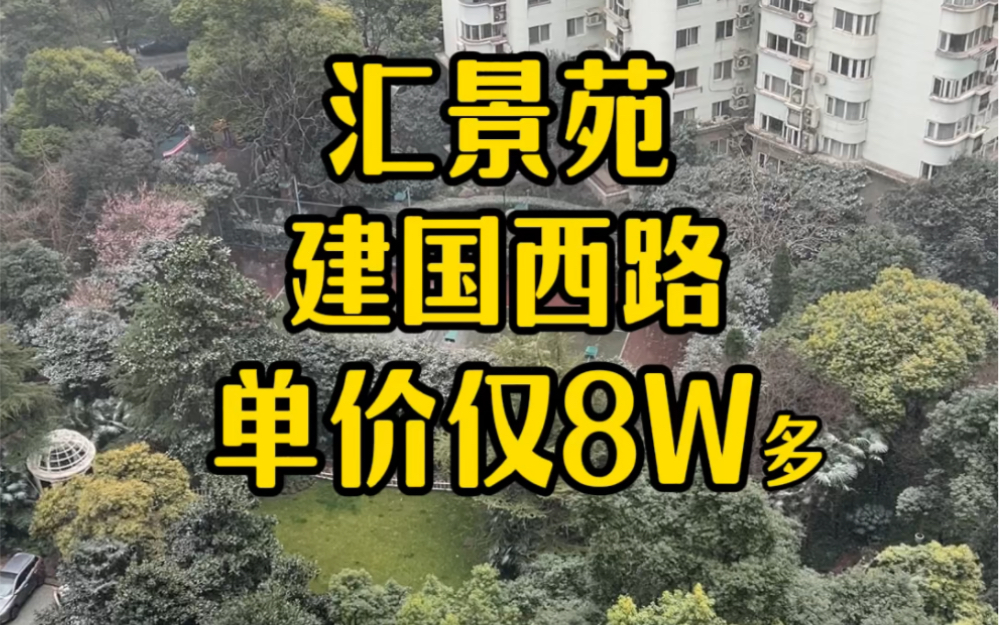 汇景苑
建国西路
单价仅8W多